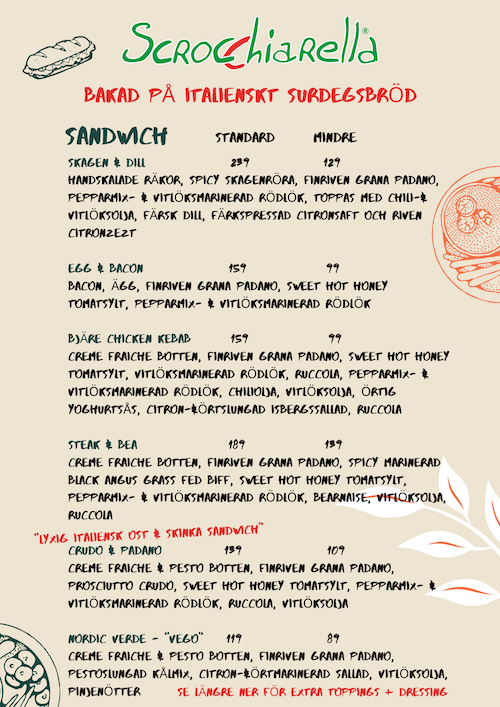 Scrocchiarella®

BAKAD PÅ ITALIENSKT SURDEGSBRÖD

SANDWICH STANDARD MINDRE

SKAGEN & DILL 239 129

HANDSKALADE RÄKOR, SPICY SKAGENRÖRA, FINRIVEN GRANA PADANO, PEPPARMIX- & VITLÖKSMARINERAD RÖDLÖK, TOPPAS MED CHILI-& VITLÖKSOLJA, FÄRSK DILL, FÄRKSPRESSAD CITRONSAFT OCH RIVEN CITRONZEZT

EGG & BACON 159 99

BACON, ÄGG, FINRIVEN GRANA PADANO, SWEET HOT HONEY TOMATSYLT, PEPPARMIX- & VITLÖKSMARINERAD RÖDLÖK

BJÄRE CHICKEN KEBAB 159 99

CREME FRAICHE BOTTEN, FINRIVEN GRANA PADANO, SWEET HOT HONEY TOMATSYLT, VITLÖKSMARINERAD RÖDLÖK, RUCCOLA, PEPPARMIX- & VITLÖKSMARINERAD RÖDLÖK, CHILIOLJA, VITLÖKSOLJA, ÖRTIG YOGHURTSÅS, CITRON-&ÖRTSLUNGAD ISBERGSSALLAD, RUCCOLA

STEAK & BEA 189 139

CREME FRAICHE BOTTEN, FINRIVEN GRANA PADANO, SPICY MARINERAD BLACK ANGUS GRASS FED BIFF, SWEET HOT HONEY TOMATSYLT, PEPPARMIX- & VITLÖKSMARINERAD RÖDLÖK, BEARNAISE, VITLÖKSOLJA, RUCCOLA

"LYXIG ITALIENSK OST & SKINKA SANDWICH"

CRUDO & PADANO 139 109

CREME FRAICHE & PESTO BOTTEN, FINRIVEN GRANA PADANO, PROSCIUTTO CRUDO, SWEET HOT HONEY TOMATSYLT, PEPPARMIX- & VITLÖKSMARINERAD RÖDLÖK, RUCCOLA, VITLÖKSOLJA

NORDIC VERDE - "VEGO" 119 89

CREME FRAICHE & PESTO BOTTEN, FINRIVEN GRANA PADANO, PESTOSLUNGAD KÅLMIX, CITRON-&ÖRTMARINERAD SALLAD, VITLÖKSOLJA, PINJENÖTTER

SE LÄNGRE NER FÖR EXTRA TOPPINGS + DRESSING